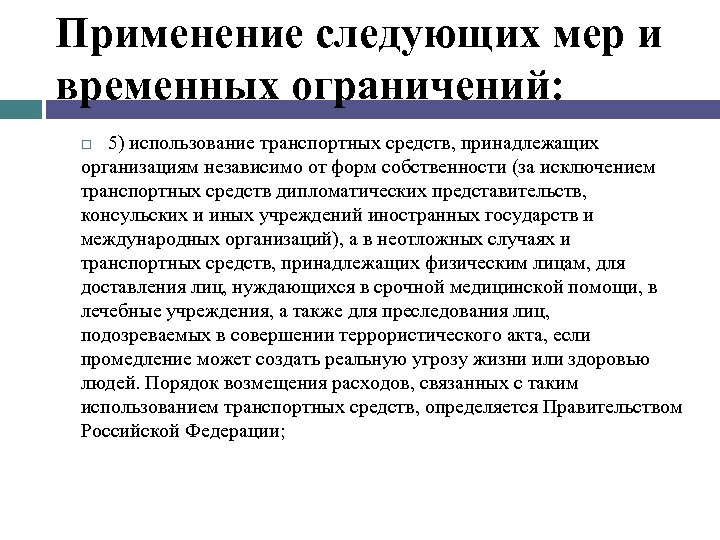 Применение следующих мер и временных ограничений:

5) использование транспортных средств, принадлежащих организациям независимо от форм собственности (за исключением транспортных средств дипломатических представительств, консульских и иных учреждений иностранных государств и международных организаций), а в неотложных случаях и транспортных средств, принадлежащих физическим лицам, для доставления лиц, нуждающихся в срочной медицинской помощи, в лечебные учреждения, а также для преследования лиц, подозреваемых в совершении террористического акта, если промедление может создать реальную угрозу жизни или здоровью людей. Порядок возмещения расходов, связанных с таким использованием транспортных средств, определяется Правительством Российской Федерации;